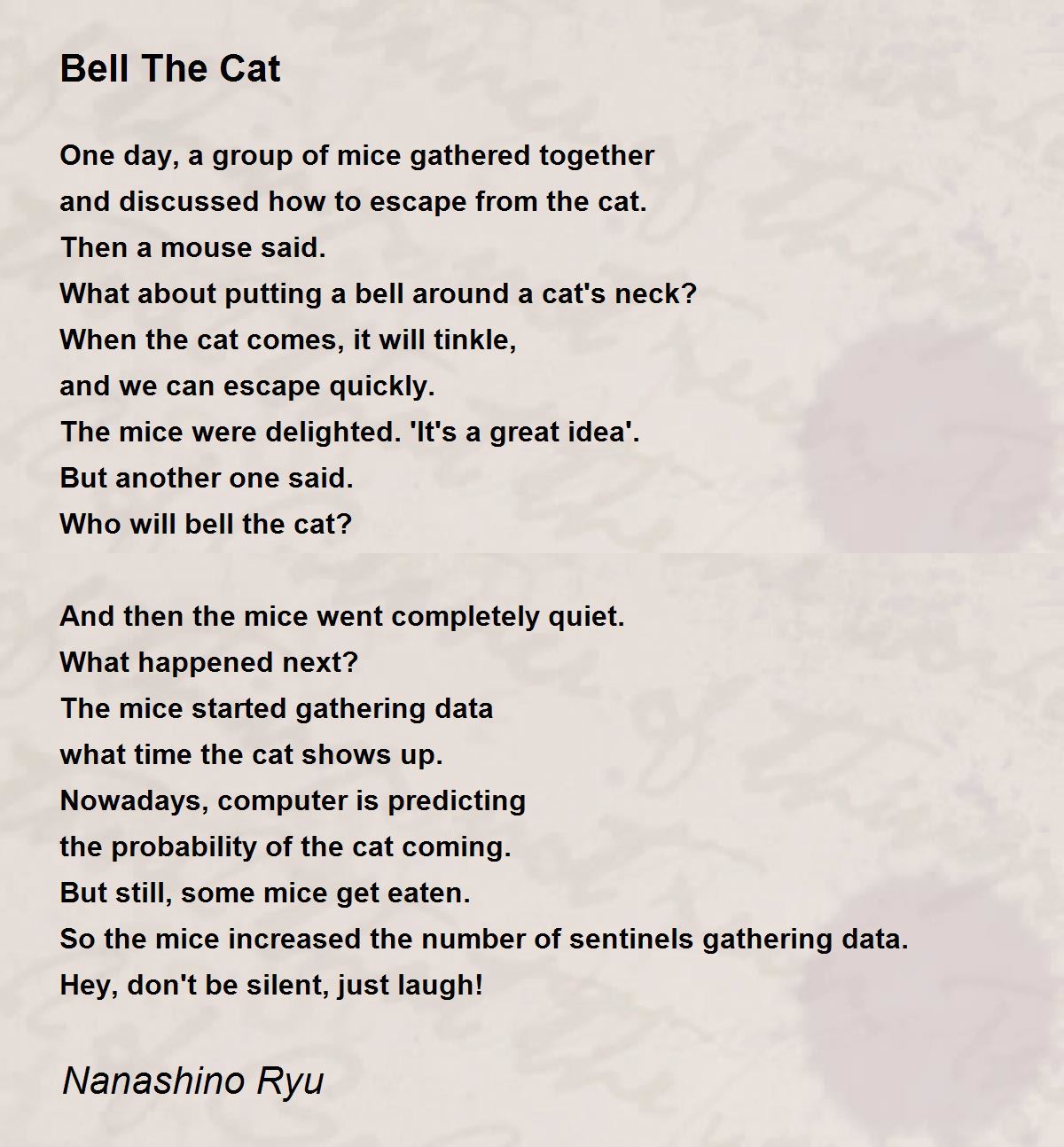 Bell The Cat

One day, a group of mice gathered together
and discussed how to escape from the cat.
Then a mouse said.
What about putting a bell around a cat's neck?
When the cat comes, it will tinkle,
and we can escape quickly.
The mice were delighted. 'It's a great idea'.
But another one said.
Who will bell the cat?

And then the mice went completely quiet.
What happened next?
The mice started gathering data
what time the cat shows up.
Nowadays, computer is predicting
the probability of the cat coming.
But still, some mice get eaten.
So the mice increased the number of sentinels gathering data.
Hey, don't be silent, just laugh!

Nanashino Ryu